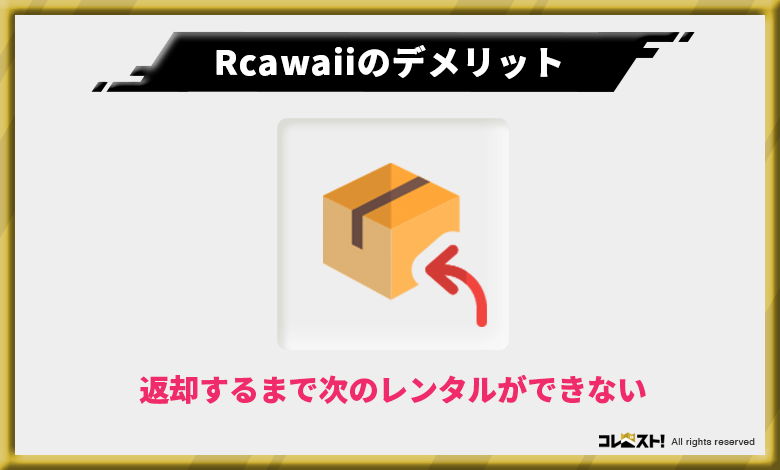 Rcawaiiのデメリット

返却するまで次のレンタルができない

コレスト! All rights reserved